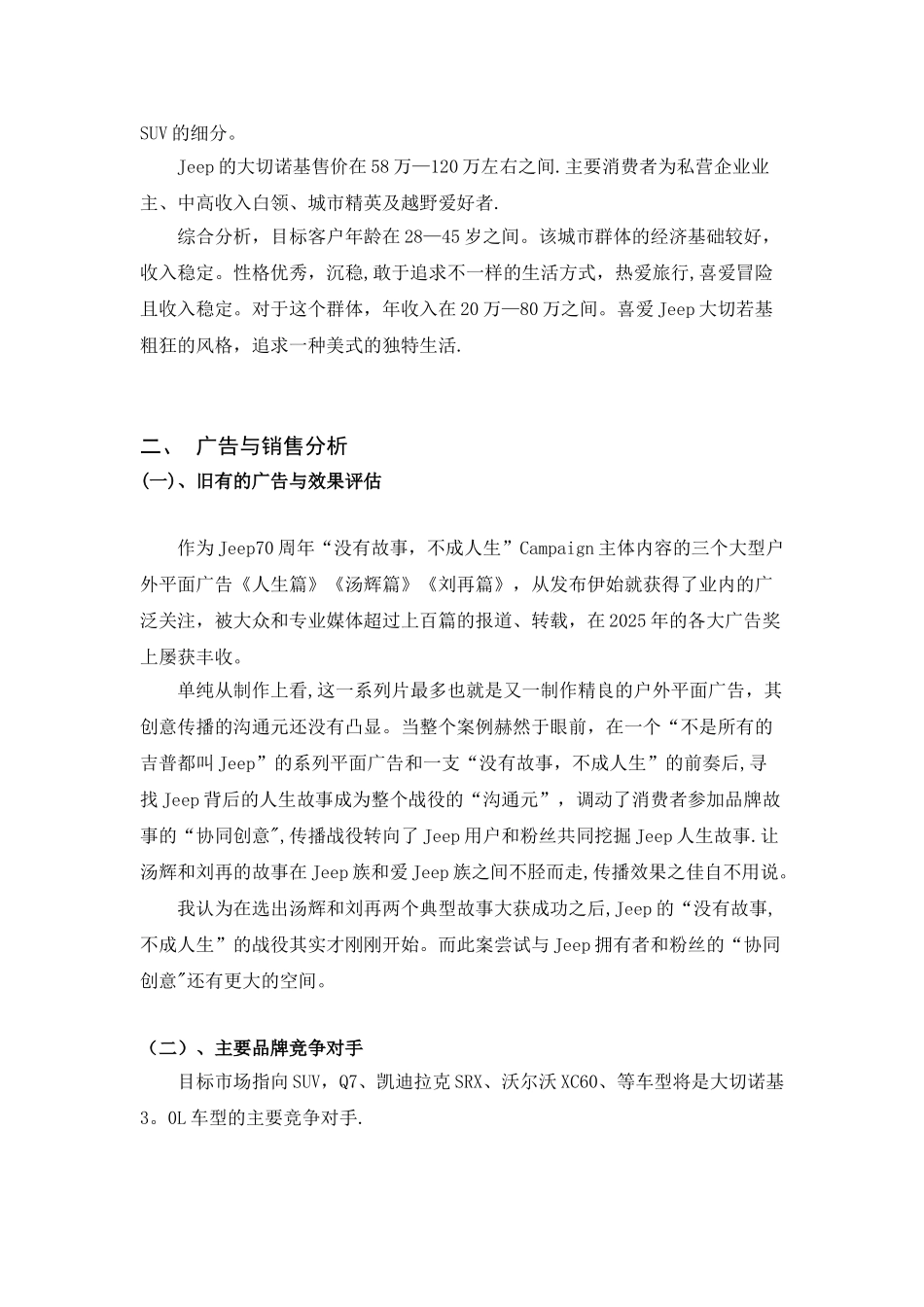 SUV的细分。

Jeep的大切诺基售价在58万—120万左右之间.主要消费者为私营企业业主、中高收入白领、城市精英及越野爱好者.

综合分析，目标客户年龄在28—45岁之间。该城市群体的经济基础较好，收入稳定。性格优秀，沉稳,敢于追求不一样的生活方式，热爱旅行,喜爱冒险且收入稳定。对于这个群体，年收入在20万—80万之间。喜爱Jeep大切若基粗狂的风格，追求一种美式的独特生活.

二、 广告与销售分析

(一)、旧有的广告与效果评估

作为Jeep70周年“没有故事，不成人生”Campaign主体内容的三个大型户外平面广告《人生篇》《汤辉篇》《刘再篇》，从发布伊始就获得了业内的广泛关注，被大众和专业媒体超过上百篇的报道、转载，在2025年的各大广告奖上屡获丰收。

单纯从制作上看,这一系列片最多也就是又一制作精良的户外平面广告，其创意传播的沟通元还没有凸显。当整个案例赫然于眼前，在一个“不是所有的吉普都叫Jeep”的系列平面广告和一支“没有故事，不成人生”的前奏后,寻找Jeep背后的人生故事成为整个战役的“沟通元”，调动了消费者参加品牌故事的“协同创意",传播战役转向了Jeep用户和粉丝共同挖掘Jeep人生故事.让汤辉和刘再的故事在Jeep族和爱Jeep族之间不胫而走,传播效果之佳自不用说。

我认为在选出汤辉和刘再两个典型故事大获成功之后,Jeep的“没有故事,不成人生”的战役其实才刚刚开始。而此案尝试与Jeep拥有者和粉丝的“协同创意"还有更大的空间。

（二）、主要品牌竞争对手

目标市场指向SUV，Q7、凯迪拉克SRX、沃尔沃XC60、等车型将是大切诺基3。0L车型的主要竞争对手.